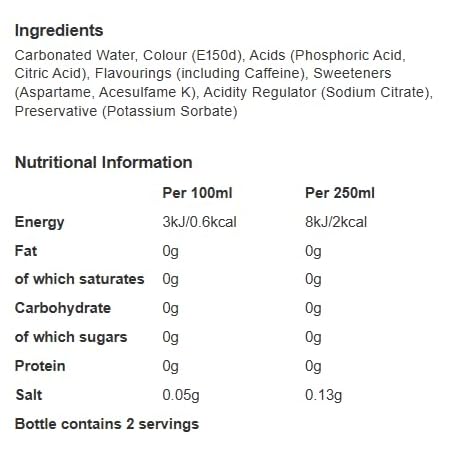 Ingredients

Carbonated Water, Colour (E150d), Acids (Phosphoric Acid, Citric Acid), Flavourings (including Caffeine), Sweeteners (Aspartame, Acesulfame K), Acidity Regulator (Sodium Citrate), Preservative (Potassium Sorbate)

Nutritional Information

|  | Per 100ml | Per 250ml |
|---|---|---|
| Energy | 3kJ/0.6kcal | 8kJ/2kcal |
| Fat | 0g | 0g |
| of which saturates | 0g | 0g |
| Carbohydrate | 0g | 0g |
| of which sugars | 0g | 0g |
| Protein | 0g | 0g |
| Salt | 0.05g | 0.13g |

Bottle contains 2 servings